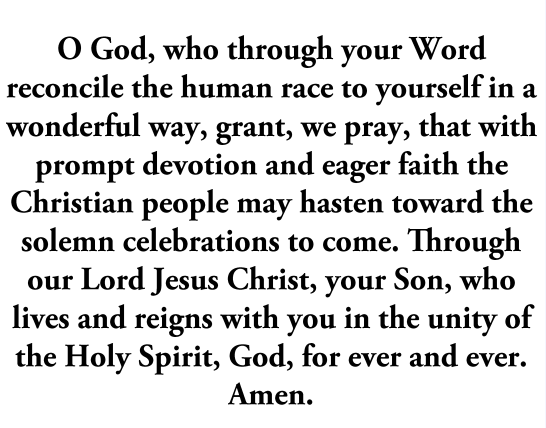 O God, who through your Word reconcile the human race to yourself in a wonderful way, grant, we pray, that with prompt devotion and eager faith the Christian people may hasten toward the solemn celebrations to come. Through our Lord Jesus Christ, your Son, who lives and reigns with you in the unity of the Holy Spirit, God, for ever and ever. Amen.